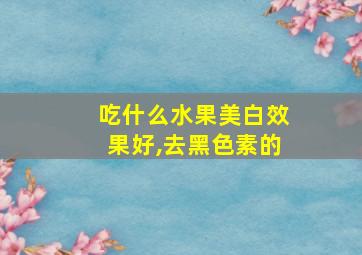 吃什么水果美白效果好,去黑色素的